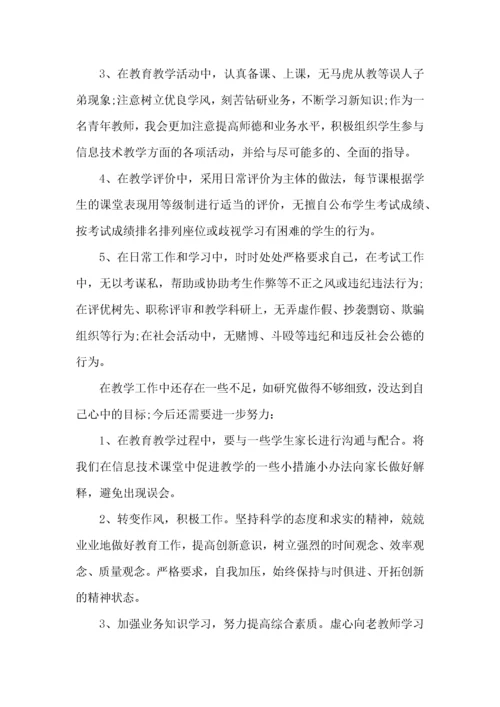 3、在教育教学活动中，认真备课、上课，无马虎从教等误人子弟现象;注意树立优良学风，刻苦钻研业务，不断学习新知识;作为一名青年教师，我会更加注意提高师德和业务水平，积极组织学生参与信息技术教学方面的各项活动，并给与尽可能多的、全面的指导。

4、在教学评价中，采用日常评价为主体的做法，每节课根据学生的课堂表现用等级制进行适当的评价，无擅自公布学生考试成绩、按考试成绩排名排列座位或歧视学习有困难的学生的行为。

5、在日常工作和学习中，时时处处严格要求自己，在考试工作中，无以考谋私，帮助或协助考生作弊等不正之风或违纪违法行为;在评优树先、职称评审和教学科研上，无弄虚作假、抄袭剽窃、欺骗组织等行为;在社会活动中，无赌博、斗殴等违纪和违反社会公德的行为。

在教学工作中还存在一些不足，如研究做得不够细致，没达到自己心中的目标;今后还需要进一步努力:

1、在教育教学过程中，要与一些学生家长进行沟通与配合。将我们在信息技术课堂中促进教学的一些小措施小办法向家长做好解释，避免出现误会。

2、转变作风，积极工作。坚持科学的态度和求实的精神，兢兢业业地做好教育工作，提高创新意识，树立强烈的时间观念、效率观念、质量观念。严格要求，自我加压，始终保持与时俱进、开拓创新的精神状态。

3、加强业务知识学习，努力提高综合素质。虚心向老教师学习